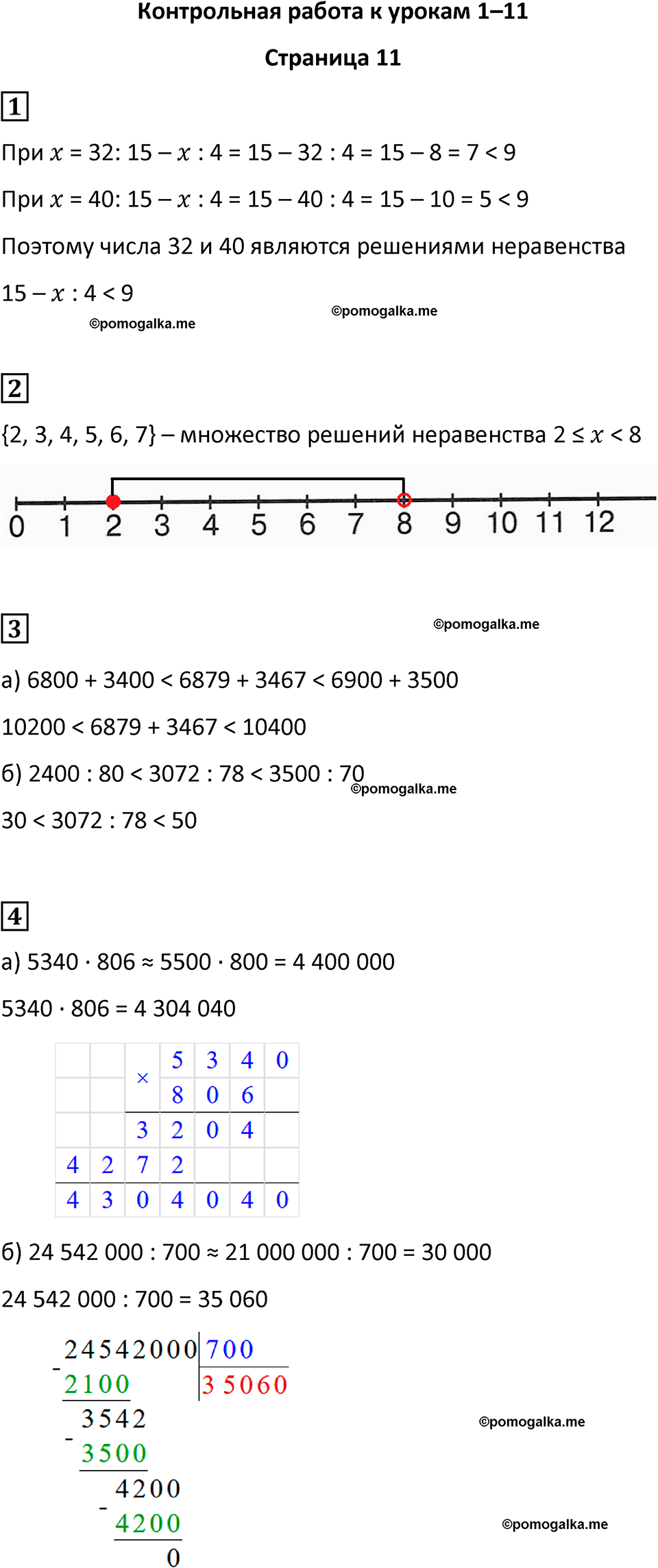 Контрольная работа к урокам 1–11

Страница 11

1

При $x$ = 32: 15 – $x$ : 4 = 15 – 32 : 4 = 15 – 8 = 7 < 9

При $x$ = 40: 15 – $x$ : 4 = 15 – 40 : 4 = 15 – 10 = 5 < 9

Поэтому числа 32 и 40 являются решениями неравенства

15 – $x$ : 4 < 9

©pomogalka.me ©pomogalka.me

2

{2, 3, 4, 5, 6, 7} – множество решений неравенства 2 ≤ $x$ < 8

0 1 2 3 4 5 6 7 8 9 10 11 12

3

©pomogalka.me

а) 6800 + 3400 < 6879 + 3467 < 6900 + 3500

10200 < 6879 + 3467 < 10400

б) 2400 : 80 < 3072 : 78 < 3500 : 70 ©pomogalka.me

30 < 3072 : 78 < 50

4

а) 5340 · 806 ≈ 5500 · 800 = 4 400 000

5340 · 806 = 4 304 040

| | | × | 5 | 3 | 4 | 0 |
|---|---|---|---|---|---|---|
| | | | 8 | 0 | 6 | |
| | | 3 | 2 | 0 | 4 | |
| 4 | 2 | 7 | 2 | | | |
| 4 | 3 | 0 | 4 | 0 | 4 | 0 |

б) 24 542 000 : 700 ≈ 21 000 000 : 700 = 30 000

24 542 000 : 700 = 35 060

24542000 | 700
- 2100 | 35060
3542
- 3500
4200
- 4200
0

©pomogalka.me

©pomogalka.me